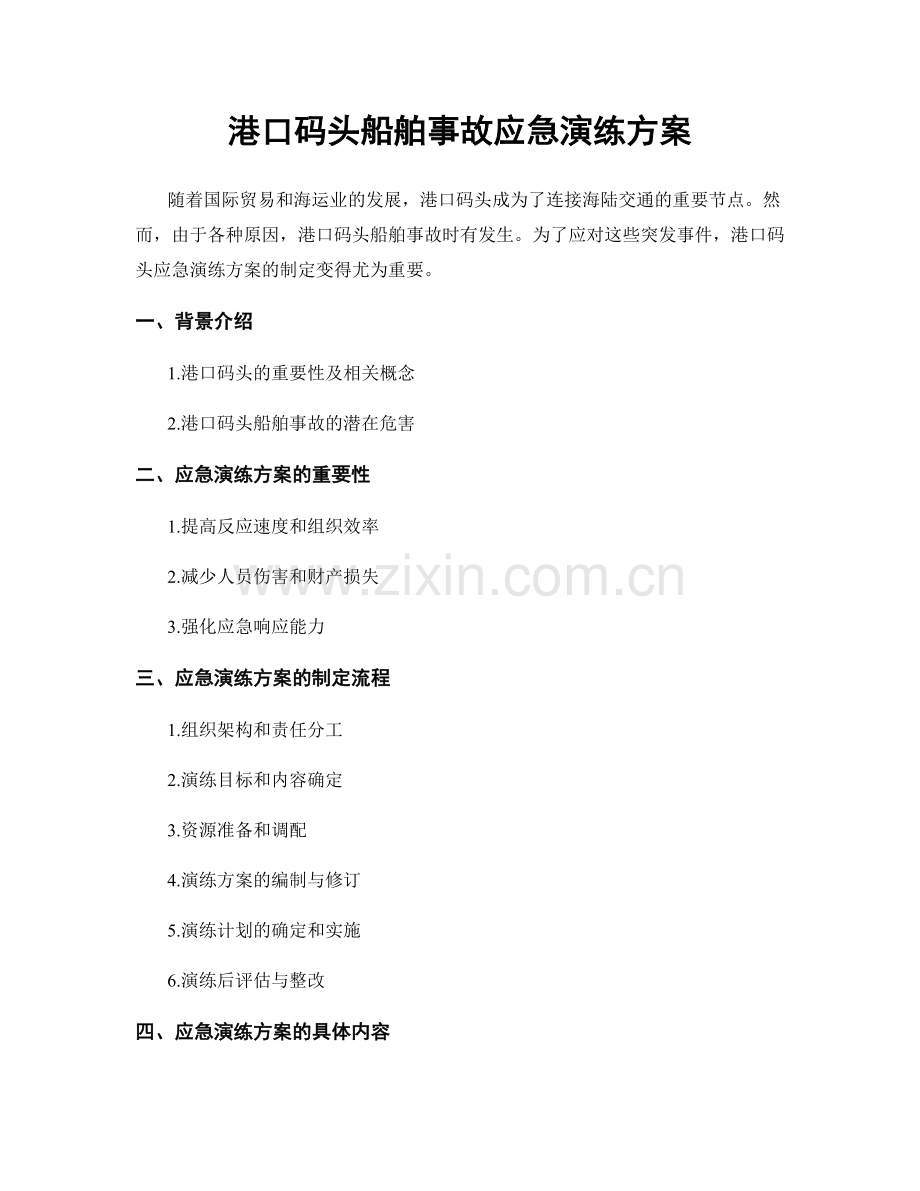 港口码头船舶事故应急演练方案

随着国际贸易和海运业的发展，港口码头成为了连接海陆交通的重要节点。然而，由于各种原因，港口码头船舶事故时有发生。为了应对这些突发事件，港口码头应急演练方案的制定变得尤为重要。

一、背景介绍

1.港口码头的重要性及相关概念

2.港口码头船舶事故的潜在危害

二、应急演练方案的重要性

1.提高反应速度和组织效率

2.减少人员伤害和财产损失

3.强化应急响应能力

www.zixin.com.cn

三、应急演练方案的制定流程

1.组织架构和责任分工

2.演练目标和内容确定

3.资源准备和调配

4.演练方案的编制与修订

5.演练计划的确定和实施

6.演练后评估与整改

四、应急演练方案的具体内容